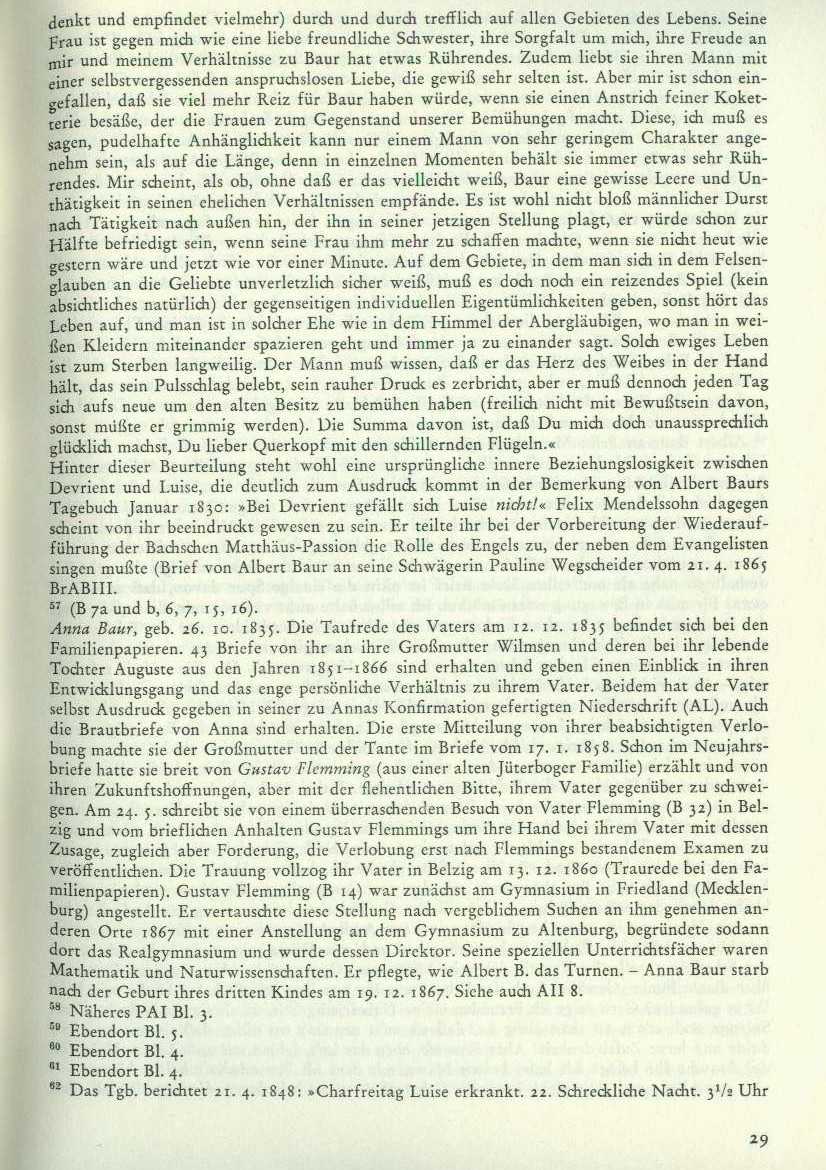 denkt und empfindet vielmehr) durch und durch trefflich auf allen Gebieten des Lebens. Seine Frau ist gegen mich wie eine liebe freundliche Schwester, ihre Sorgfalt um mich, ihre Freude an mir und meinem Verhältnisse zu Baur hat etwas Rührendes. Zudem liebt sie ihren Mann mit einer selbstvergessenden anspruchslosen Liebe, die gewiß sehr selten ist. Aber mir ist schon eingefallen, daß sie viel mehr Reiz für Baur haben würde, wenn sie einen Anstrich feiner Koketterie besäße, der die Frauen zum Gegenstand unserer Bemühungen macht. Diese, ich muß es sagen, pudelhafte Anhänglichkeit kann nur einem Mann von sehr geringem Charakter angenehm sein, als auf die Länge, denn in einzelnen Momenten behält sie immer etwas sehr Rührendes. Mir scheint, als ob, ohne daß er das vielleicht weiß, Baur eine gewisse Leere und Unthätigkeit in seinen ehelichen Verhältnissen empfände. Es ist wohl nicht bloß männlicher Durst nach Tätigkeit nach außen hin, der ihn in seiner jetzigen Stellung plagt, er würde schon zur Hälfte befriedigt sein, wenn seine Frau ihm mehr zu schaffen machte, wenn sie nicht heut wie gestern wäre und jetzt wie vor einer Minute. Auf dem Gebiete, in dem man sich in dem Felsenglauben an die Geliebte unverletzlich sicher weiß, muß es doch noch ein reizendes Spiel (kein absichtliches natürlich) der gegenseitigen individuellen Eigentümlichkeiten geben, sonst hört das Leben auf, und man ist in solcher Ehe wie in dem Himmel der Abergläubigen, wo man in weißen Kleidern miteinander spazieren geht und immer ja zu einander sagt. Solch ewiges Leben ist zum Sterben langweilig. Der Mann muß wissen, daß er das Herz des Weibes in der Hand hält, das sein Pulsschlag belebt, sein rauher Druck es zerbricht, aber er muß dennoch jeden Tag sich aufs neue um den alten Besitz zu bemühen haben (freilich nicht mit Bewußtsein davon, sonst müßte er grimmig werden). Die Summa davon ist, daß Du mich doch unaussprechlich glücklich machst, Du lieber Querkopf mit den schillernden Flügeln.«
Hinter dieser Beurteilung steht wohl eine ursprüngliche innere Beziehungslosigkeit zwischen Devrient und Luise, die deutlich zum Ausdruck kommt in der Bemerkung von Albert Baurs Tagebuch Januar 1830: »Bei Devrient gefällt sich Luise nicht!« Felix Mendelssohn dagegen scheint von ihr beeindruckt gewesen zu sein. Er teilte ihr bei der Vorbereitung der Wiederaufführung der Bachschen Matthäus-Passion die Rolle des Engels zu, der neben dem Evangelisten singen mußte (Brief von Albert Baur an seine Schwägerin Pauline Wegscheider vom 21. 4. 1865 BrABIII.
$^{57}$ (B 7a und b, 6, 7, 15, 16).
Anna Baur, geb. 26. 10. 1835. Die Taufrede des Vaters am 12. 12. 1835 befindet sich bei den Familienpapieren. 43 Briefe von ihr an ihre Großmutter Wilmsen und deren bei ihr lebende Tochter Auguste aus den Jahren 1851–1866 sind erhalten und geben einen Einblick in ihren Entwicklungsgang und das enge persönliche Verhältnis zu ihrem Vater. Beidem hat der Vater selbst Ausdruck gegeben in seiner zu Annas Konfirmation gefertigten Niederschrift (AL). Auch die Brautbriefe von Anna sind erhalten. Die erste Mitteilung von ihrer beabsichtigten Verlobung machte sie der Großmutter und der Tante im Briefe vom 17. 1. 1858. Schon im Neujahrsbriefe hatte sie breit von Gustav Flemming (aus einer alten Jüterboger Familie) erzählt und von ihren Zukunftshoffnungen, aber mit der flehentlichen Bitte, ihrem Vater gegenüber zu schweigen. Am 24. 5. schreibt sie von einem überraschenden Besuch von Vater Flemming (B 32) in Belzig und vom brieflichen Anhalten Gustav Flemmings um ihre Hand bei ihrem Vater mit dessen Zusage, zugleich aber Forderung, die Verlobung erst nach Flemmings bestandenem Examen zu veröffentlichen. Die Trauung vollzog ihr Vater in Belzig am 13. 12. 1860 (Traurede bei den Familienpapieren). Gustav Flemming (B 14) war zunächst am Gymnasium in Friedland (Mecklenburg) angestellt. Er vertauschte diese Stellung nach vergeblichem Suchen an ihm genehmen anderen Orte 1867 mit einer Anstellung an dem Gymnasium zu Altenburg, begründete sodann dort das Realgymnasium und wurde dessen Direktor. Seine speziellen Unterrichtsfächer waren Mathematik und Naturwissenschaften. Er pflegte, wie Albert B. das Turnen. – Anna Baur starb nach der Geburt ihres dritten Kindes am 19. 12. 1867. Siehe auch AII 8.
$^{58}$ Näheres PAI Bl. 3.
$^{59}$ Ebendort Bl. 5.
$^{60}$ Ebendort Bl. 4.
$^{61}$ Ebendort Bl. 4.
$^{62}$ Das Tgb. berichtet 21. 4. 1848: »Charfreitag Luise erkrankt. 22. Schreckliche Nacht. $3^1/_2$ Uhr

29